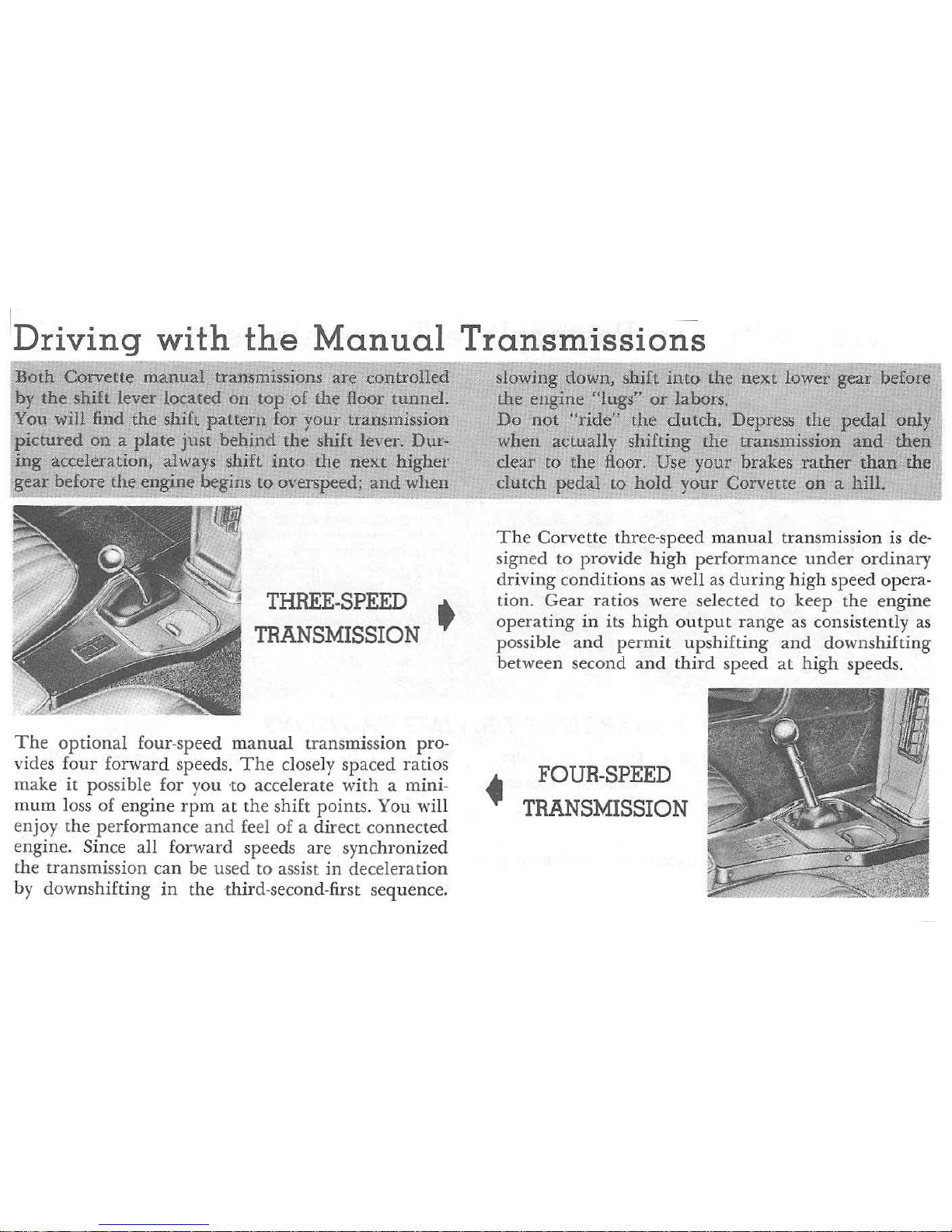 Driving with the Manual Transmissions

Both Corvette manual transmissions are controlled by the shift lever located on top of the floor tunnel. You will find the shift pattern for your transmission pictured on a plate just behind the shift lever. During acceleration, always shift into the next higher gear before the engine begins to overspeed; and when slowing down, shift into the next lower gear before the engine "lugs" or labors.

Do not "ride" the clutch. Depress the pedal only when actually shifting the transmission and then clear to the floor. Use your brakes rather than the clutch pedal to hold your Corvette on a hill.

THREE-SPEED TRANSMISSION

The Corvette three-speed manual transmission is designed to provide high performance under ordinary driving conditions as well as during high speed operation. Gear ratios were selected to keep the engine operating in its high output range as consistently as possible and permit upshifting and downshifting between second and third speed at high speeds.

The optional four-speed manual transmission provides four forward speeds. The closely spaced ratios make it possible for you to accelerate with a minimum loss of engine rpm at the shift points. You will enjoy the performance and feel of a direct connected engine. Since all forward speeds are synchronized the transmission can be used to assist in deceleration by downshifting in the third-second-first sequence.

FOUR-SPEED TRANSMISSION